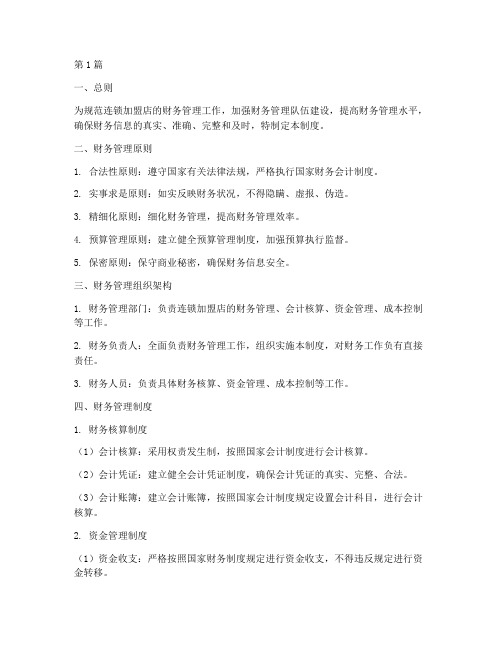 第1篇

一、总则

为规范连锁加盟店的财务管理工作，加强财务管理队伍建设，提高财务管理水平，确保财务信息的真实、准确、完整和及时，特制定本制度。

二、财务管理原则

1. 合法性原则：遵守国家有关法律法规，严格执行国家财务会计制度。

2. 实事求是原则：如实反映财务状况，不得隐瞒、虚报、伪造。

3. 精细化原则：细化财务管理，提高财务管理效率。

4. 预算管理原则：建立健全预算管理制度，加强预算执行监督。

5. 保密原则：保守商业秘密，确保财务信息安全。

三、财务管理组织架构

1. 财务管理部门：负责连锁加盟店的财务管理、会计核算、资金管理、成本控制等工作。

2. 财务负责人：全面负责财务管理工作，组织实施本制度，对财务工作负有直接责任。

3. 财务人员：负责具体财务核算、资金管理、成本控制等工作。

四、财务管理制度

1. 财务核算制度

（1）会计核算：采用权责发生制，按照国家会计制度进行会计核算。

（2）会计凭证：建立健全会计凭证制度，确保会计凭证的真实、完整、合法。

（3）会计账簿：建立会计账簿，按照国家会计制度规定设置会计科目，进行会计核算。

2. 资金管理制度

（1）资金收支：严格按照国家财务制度规定进行资金收支，不得违反规定进行资金转移。